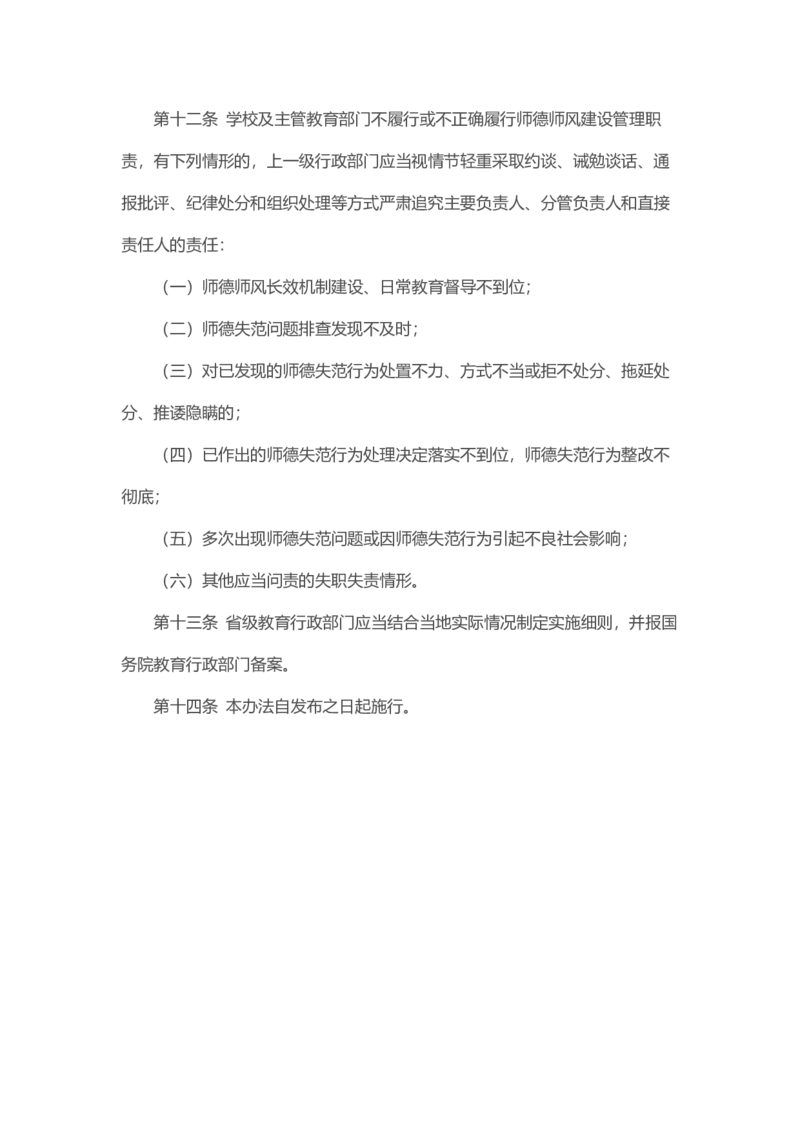 第十二条 学校及主管教育部门不履行或不正确履行师德师风建设管理职责，有下列情形的，上一级行政部门应当视情节轻重采取约谈、诫勉谈话、通报批评、纪律处分和组织处理等方式严肃追究主要负责人、分管负责人和直接责任人的责任：

（一）师德师风长效机制建设、日常教育督导不到位；

（二）师德失范问题排查发现不及时；

（三）对已发现的师德失范行为处置不力、方式不当或拒不处分、拖延处分、推诿隐瞒的；

（四）已作出的师德失范行为处理决定落实不到位，师德失范行为整改不彻底；

（五）多次出现师德失范问题或因师德失范行为引起不良社会影响；

（六）其他应当问责的失职失责情形。

第十三条 省级教育行政部门应当结合当地实际情况制定实施细则，并报国务院教育行政部门备案。

第十四条 本办法自发布之日起施行。